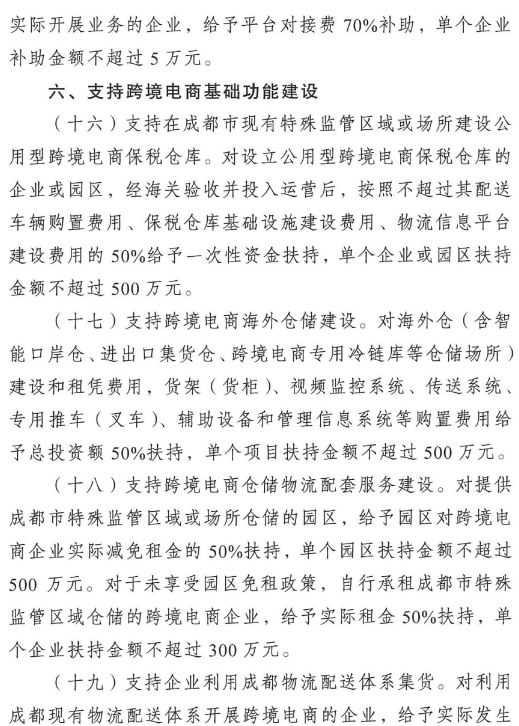 实际开展业务的企业，给予平台对接费 70%补助，单个企业补助金额不超过 5 万元。

六、支持跨境电商基础功能建设

（十六）支持在成都市现有特殊监管区域或场所建设公用型跨境电商保税仓库。对设立公用型跨境电商保税仓库的企业或园区，经海关验收并投入运营后，按照不超过其配送车辆购置费用、保税仓库基础设施建设费用、物流信息平台建设费用的 50%给予一次性资金扶持，单个企业或园区扶持金额不超过 500 万元。

（十七）支持跨境电商海外仓储建设。对海外仓（含智能口岸仓、进出口集货仓、跨境电商专用冷链库等仓储场所）建设和租凭费用，货架（货柜）、视频监控系统、传送系统、专用推车（叉车）、辅助设备和管理信息系统等购置费用给予总投资额 50%扶持，单个项目扶持金额不超过 500 万元。

（十八）支持跨境电商仓储物流配套服务建设。对提供成都市特殊监管区域或场所仓储的园区，给予园区对跨境电商企业实际减免租金的 50%扶持，单个园区扶持金额不超过 500 万元。对于未享受园区免租政策，自行承租成都市特殊监管区域仓储的跨境电商企业，给予实际租金 50%扶持，单个企业扶持金额不超过 300 万元。

（十九）支持企业利用成都物流配送体系集货。对利用成都现有物流配送体系开展跨境电商的企业，给予实际发生